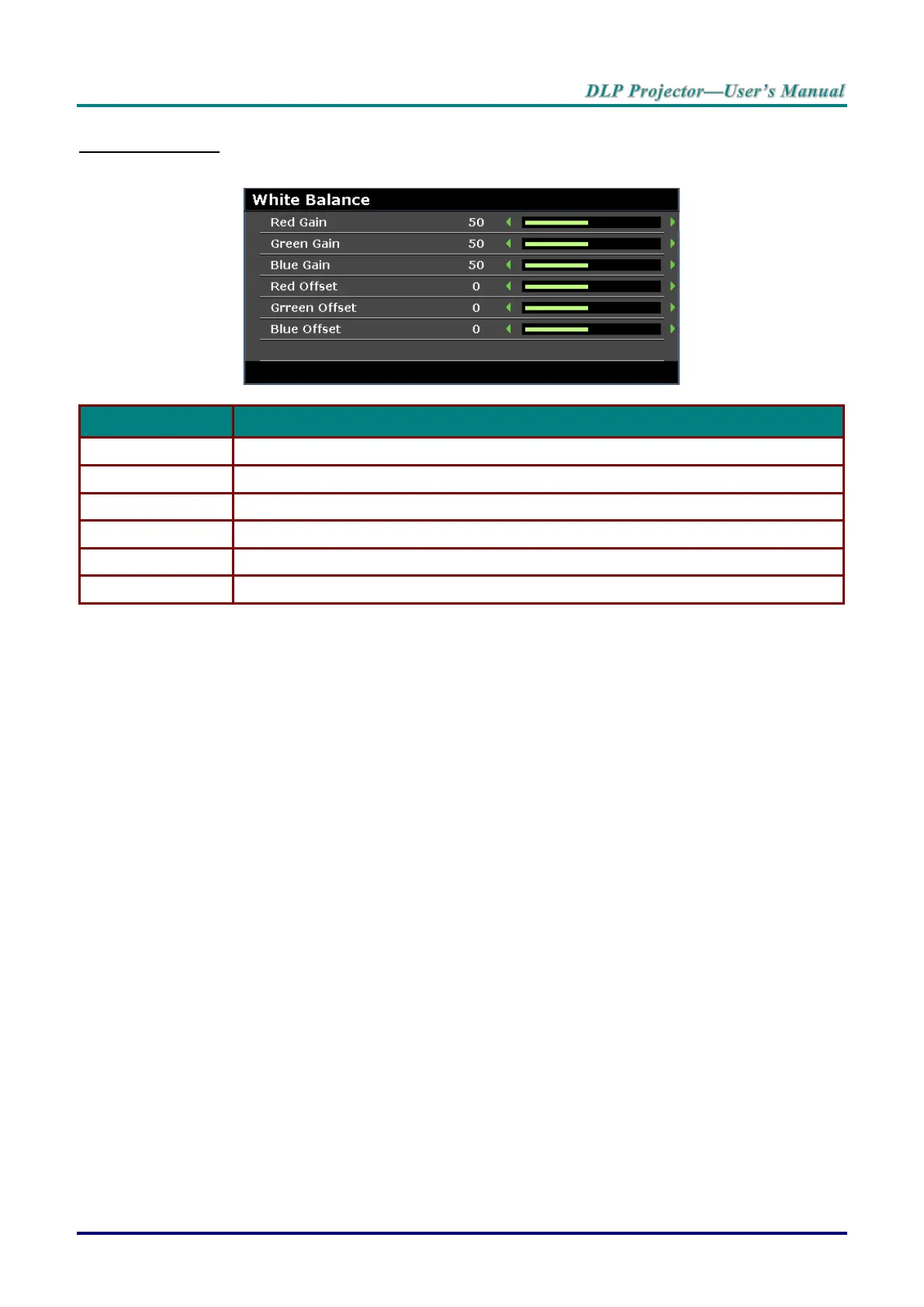 DLP Projector—User's Manual

White Balance

Red Gain 50

Green Gain 50

Blue Gain 50

Red Offset 0

Grreen Offset 0

Blue Offset 0